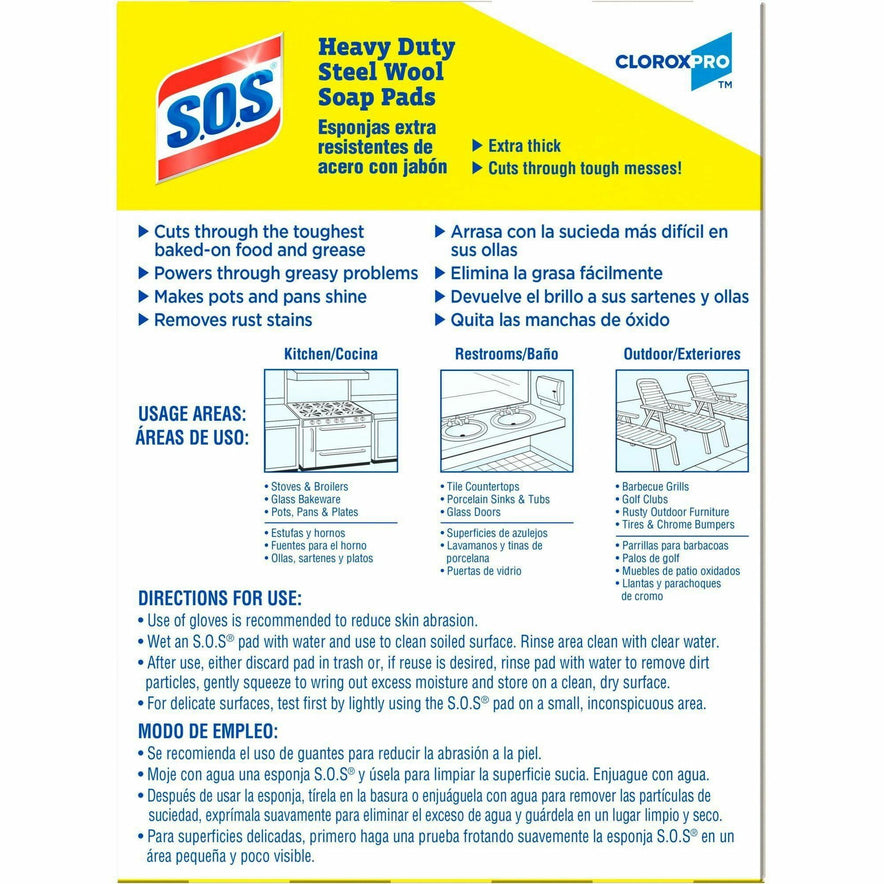 S.O.S®

Heavy Duty Steel Wool Soap Pads

Esponjas extra resistentes de acero con jabón

CLOROXPRO™

▶ Extra thick
▶ Cuts through tough messes!

▶ Cuts through the toughest baked-on food and grease
▶ Powers through greasy problems
▶ Makes pots and pans shine
▶ Removes rust stains

▶ Arrasa con la sucieda más difícil en sus ollas
▶ Elimina la grasa fácilmente
▶ Devuelve el brillo a sus sartenes y ollas
▶ Quita las manchas de óxido

USAGE AREAS:
ÁREAS DE USO:

Kitchen/Cocina
• Stoves & Broilers
• Glass Bakeware
• Pots, Pans & Plates
• Estufas y hornos
• Fuentes para el horno
• Ollas, sartenes y platos

Restrooms/Baño
• Tile Countertops
• Porcelain Sinks & Tubs
• Glass Doors
• Superficies de azulejos
• Lavamanos y tinas de porcelana
• Puertas de vidrio

Outdoor/Exteriores
• Barbecue Grills
• Golf Clubs
• Rusty Outdoor Furniture
• Tires & Chrome Bumpers
• Parrillas para barbacoas
• Palos de golf
• Muebles de patio oxidados
• Llantas y parachoques de cromo

DIRECTIONS FOR USE:
• Use of gloves is recommended to reduce skin abrasion.
• Wet an S.O.S® pad with water and use to clean soiled surface. Rinse area clean with clear water.
• After use, either discard pad in trash or, if reuse is desired, rinse pad with water to remove dirt particles, gently squeeze to wring out excess moisture and store on a clean, dry surface.
• For delicate surfaces, test first by lightly using the S.O.S® pad on a small, inconspicuous area.

MODO DE EMPLEO:
• Se recomienda el uso de guantes para reducir la abrasión a la piel.
• Moje con agua una esponja S.O.S® y úsela para limpiar la superficie sucia. Enjuague con agua.
• Después de usar la esponja, tírela en la basura o enjuáguela con agua para remover las partículas de suciedad, exprímala suavemente para eliminar el exceso de agua y guárdela en un lugar limpio y seco.
• Para superficies delicadas, primero haga una prueba frotando suavemente la esponja S.O.S® en un área pequeña y poco visible.